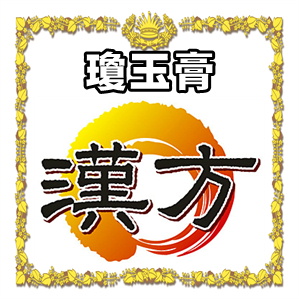 瓊玉膏

漢方